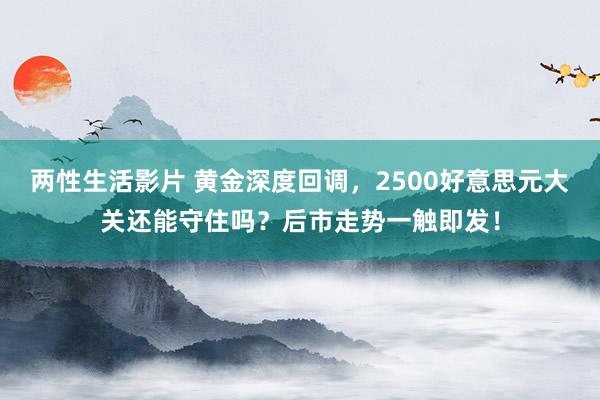 两性生活影片 黄金深度回调，2500好意思元大关还能守住吗？后市走势一触即发！